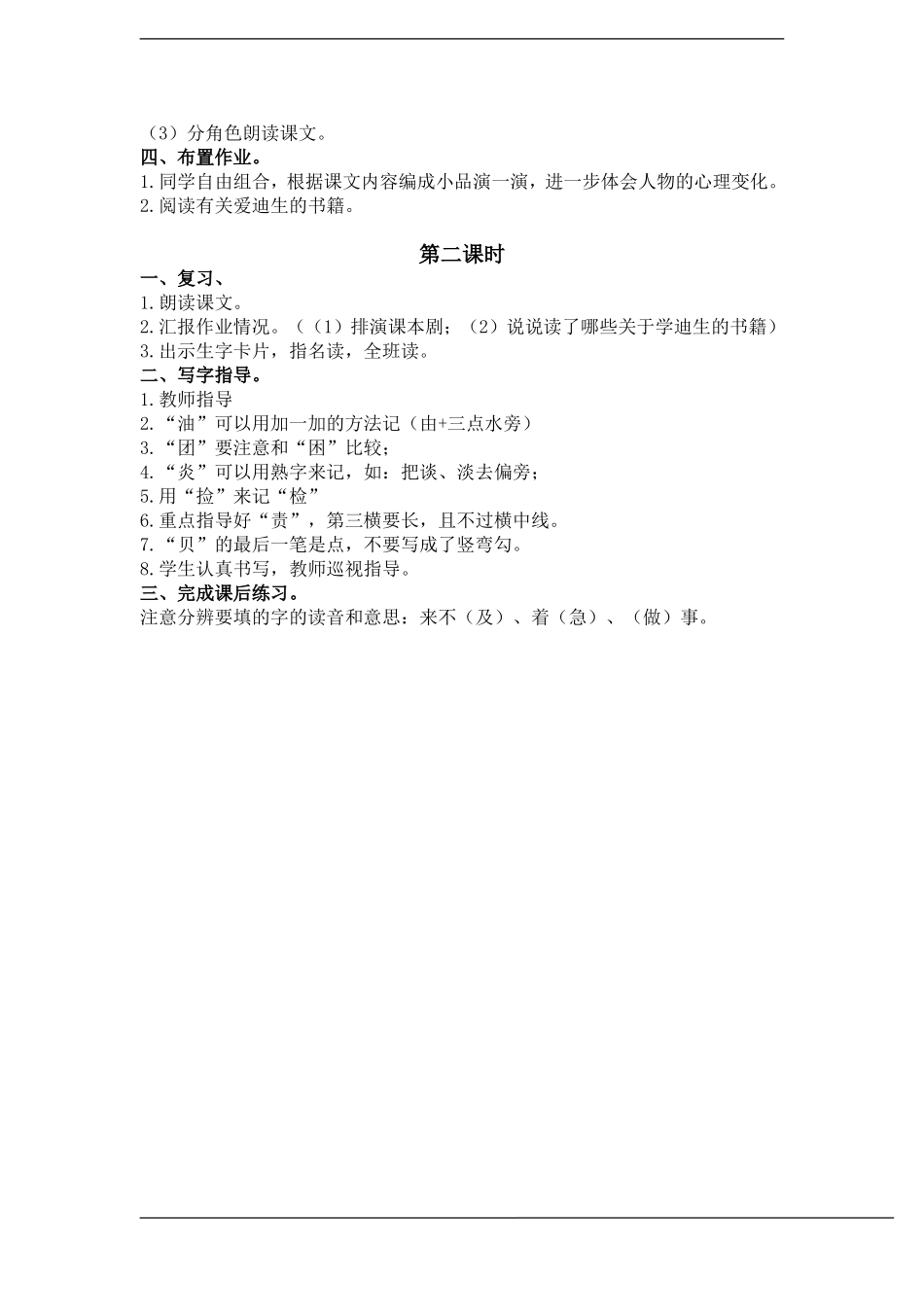 （3）分角色朗读课文。
四、布置作业。
1.同学自由组合，根据课文内容编成小品演一演，进一步体会人物的心理变化。
2.阅读有关爱迪生的书籍。

第二课时
一、复习、
1.朗读课文。
2.汇报作业情况。（（1）排演课本剧；（2）说说读了哪些关于学迪生的书籍）
3.出示生字卡片，指名读，全班读。
二、写字指导。
1.教师指导
2.“油”可以用加一加的方法记（由+三点水旁）
3.“团”要注意和“困”比较；
4.“炎”可以用熟字来记，如：把谈、淡去偏旁；
5.用“捡”来记“检”
6.重点指导好“责”，第三横要长，且不过横中线。
7.“贝”的最后一笔是点，不要写成了竖弯勾。
8.学生认真书写，教师巡视指导。
三、完成课后练习。
注意分辨要填的字的读音和意思：来不（及）、着（急）、（做）事。